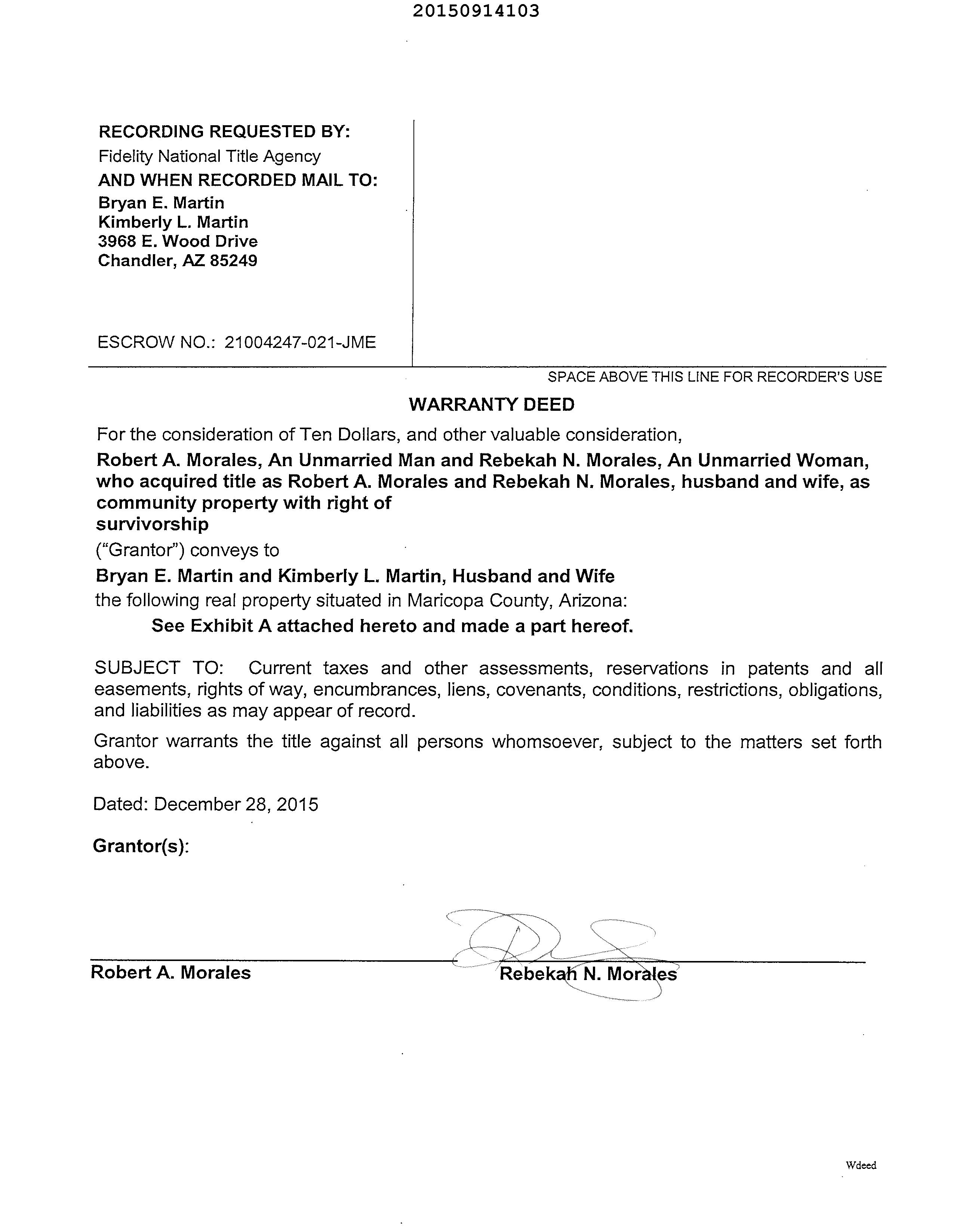 20150914103

RECORDING REQUESTED BY:
Fidelity National Title Agency
AND WHEN RECORDED MAIL TO:
Bryan E. Martin
Kimberly L. Martin
3968 E. Wood Drive
Chandler, AZ 85249

ESCROW NO.: 21004247-021-JME

SPACE ABOVE THIS LINE FOR RECORDER'S USE

WARRANTY DEED

For the consideration of Ten Dollars, and other valuable consideration,

Robert A. Morales, An Unmarried Man and Rebekah N. Morales, An Unmarried Woman, who acquired title as Robert A. Morales and Rebekah N. Morales, husband and wife, as community property with right of survivorship

("Grantor") conveys to

Bryan E. Martin and Kimberly L. Martin, Husband and Wife

the following real property situated in Maricopa County, Arizona:

See Exhibit A attached hereto and made a part hereof.

SUBJECT TO: Current taxes and other assessments, reservations in patents and all easements, rights of way, encumbrances, liens, covenants, conditions, restrictions, obligations, and liabilities as may appear of record.

Grantor warrants the title against all persons whomsoever, subject to the matters set forth above.

Dated: December 28, 2015

Grantor(s):

Robert A. Morales

Rebekah N. Morales

Wdeed